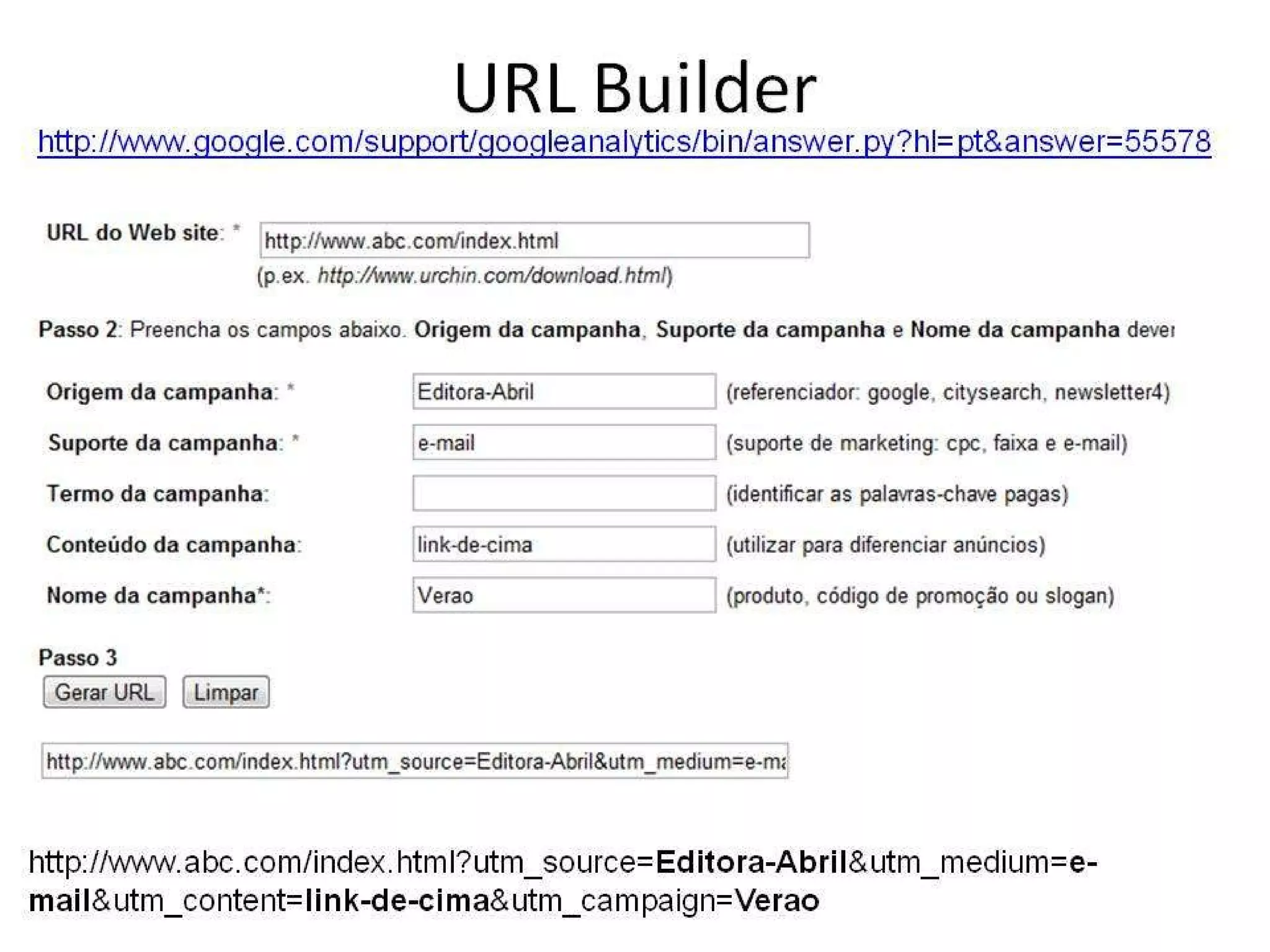 URL Builder

http://www.google.com/support/googleanalytics/bin/answer.py?hl=pt&answer=55578

URL do Web site: * http://www.abc.com/index.html
(p.ex. http://www.urchin.com/download.html)

Passo 2: Preencha os campos abaixo. Origem da campanha, Suporte da campanha e Nome da campanha dever

Origem da campanha: * Editora-Abril (referenciador: google, citysearch, newsletter4)

Suporte da campanha: * e-mail (suporte de marketing: cpc, faixa e e-mail)

Termo da campanha: (identificar as palavras-chave pagas)

Conteúdo da campanha: link-de-cima (utilizar para diferenciar anúncios)

Nome da campanha*: Verao (produto, código de promoção ou slogan)

Passo 3

Gerar URL Limpar

http://www.abc.com/index.html?utm_source=Editora-Abril&utm_medium=e-ma

http://www.abc.com/index.html?utm_source=Editora-Abril&utm_medium=e-mail&utm_content=link-de-cima&utm_campaign=Verao